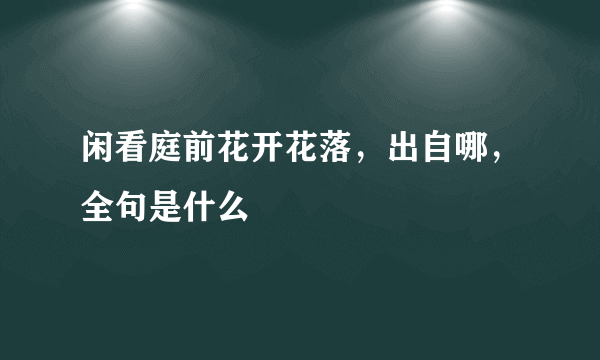 闲看庭前花开花落，出自哪，全句是什么